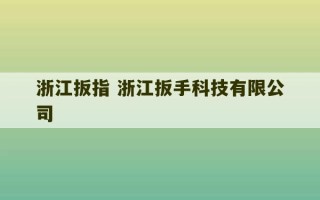 浙江扳指 浙江扳手科技有限公司